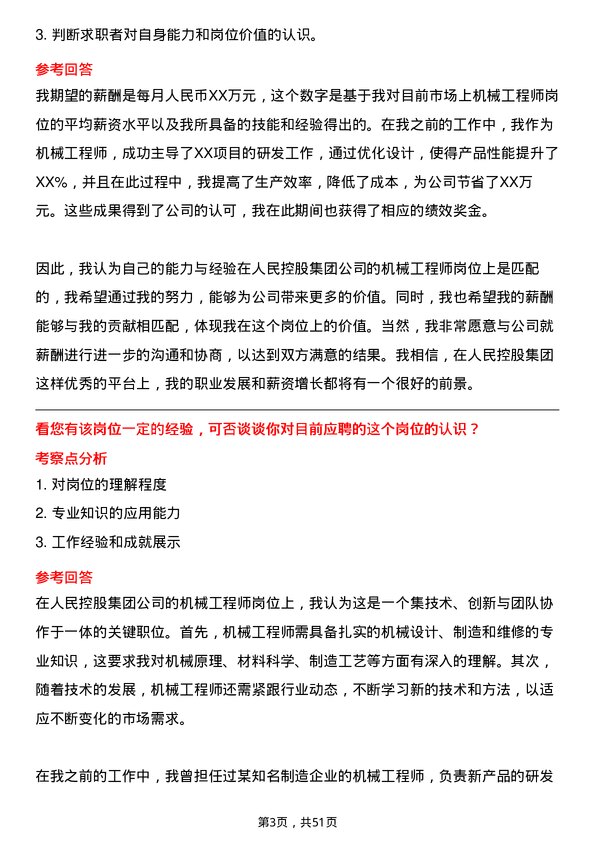 3. 判断求职者对自身能力和岗位价值的认识。

参考回答

我期望的薪酬是每月人民币XX万元，这个数字是基于我对目前市场上机械工程师岗位的平均薪资水平以及我所具备的技能和经验得出的。在我之前的工作中，我作为机械工程师，成功主导了XX项目的研发工作，通过优化设计，使得产品性能提升了XX%，并且在此过程中，我提高了生产效率，降低了成本，为公司节省了XX万元。这些成果得到了公司的认可，我在此期间也获得了相应的绩效奖金。

因此，我认为自己的能力与经验在人民控股集团公司的机械工程师岗位上是匹配的，我希望通过我的努力，能够为公司带来更多的价值。同时，我也希望我的薪酬能够与我的贡献相匹配，体现我在这个岗位上的价值。当然，我非常愿意与公司就薪酬进行进一步的沟通和协商，以达到双方满意的结果。我相信，在人民控股集团这样优秀的平台上，我的职业发展和薪资增长都将有一个很好的前景。

看您有该岗位一定的经验，可否谈谈你对目前应聘的这个岗位的认识？

考察点分析

1. 对岗位的理解程度

2. 专业知识的应用能力

3. 工作经验和成就展示

参考回答

在人民控股集团公司的机械工程师岗位上，我认为这是一个集技术、创新与团队协作于一体的关键职位。首先，机械工程师需具备扎实的机械设计、制造和维修的专业知识，这要求我对机械原理、材料科学、制造工艺等方面有深入的理解。其次，随着技术的发展，机械工程师还需紧跟行业动态，不断学习新的技术和方法，以适应不断变化的市场需求。

在我之前的工作中，我曾担任过某知名制造企业的机械工程师，负责新产品的研发

第3页，共51页